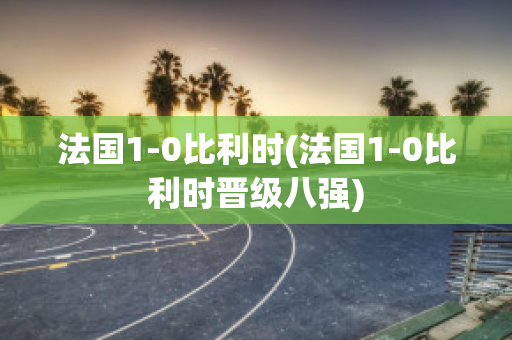 法国1-0比利时(法国1-0比利时晋级八强)